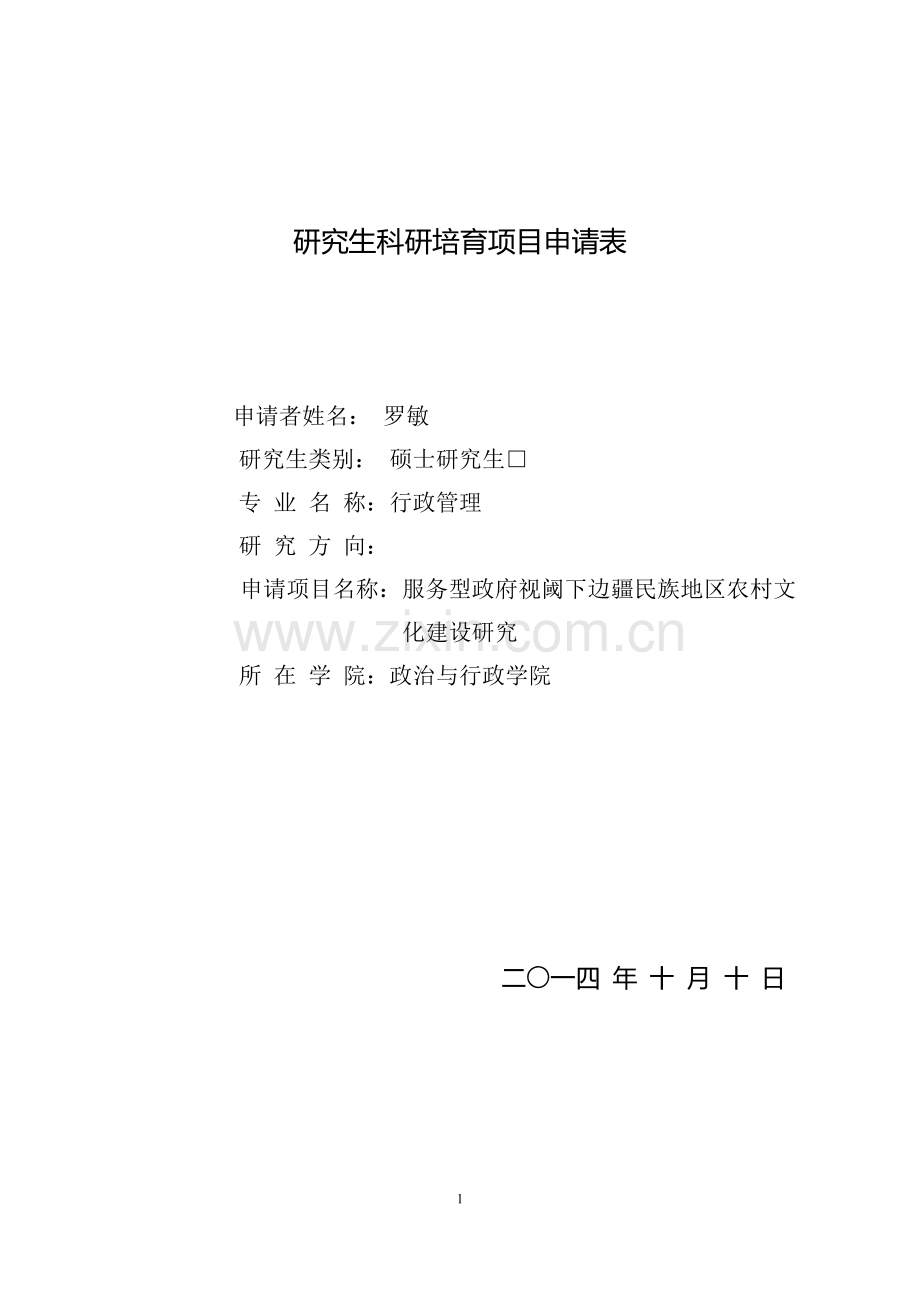 研究生科研培育项目申请表

申请者姓名： 罗敏

研究生类别： 硕士研究生□

专 业 名 称：行政管理

研 究 方 向：

申请项目名称：服务型政府视阈下边疆民族地区农村文化建设研究

www.zixin.com.cn

所 在 学 院：政治与行政学院

二〇一四 年 十 月 十 日

1